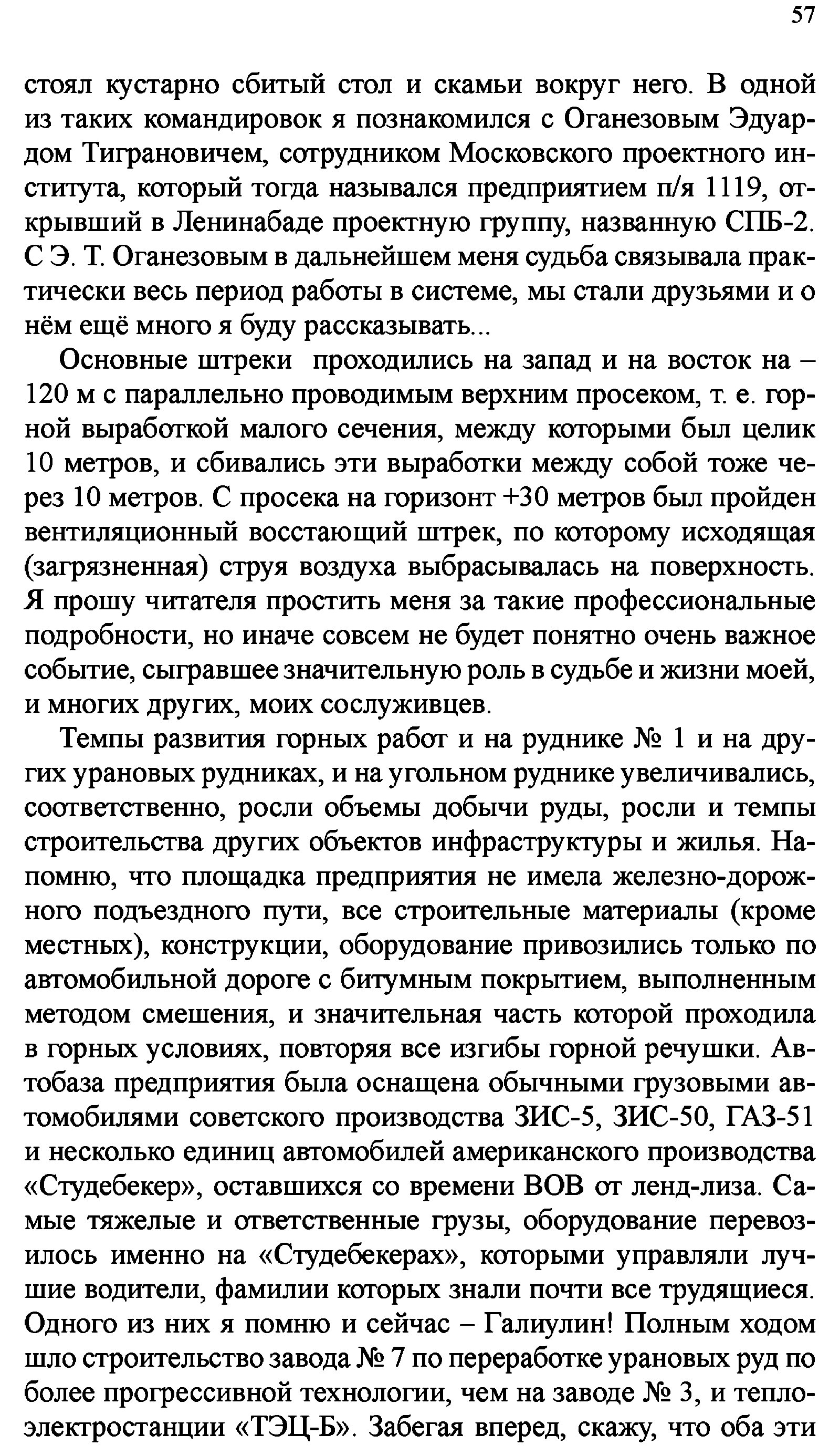 57

стоял кустарно сбитый стол и скамьи вокруг него. В одной из таких командировок я познакомился с Оганезовым Эдуардом Тиграновичем, сотрудником Московского проектного института, который тогда назывался предприятием п/я 1119, открывший в Ленинабаде проектную группу, названную СПБ-2. С Э. Т. Оганезовым в дальнейшем меня судьба связывала практически весь период работы в системе, мы стали друзьями и о нём ещё много я буду рассказывать...

Основные штреки проходились на запад и на восток на – 120 м с параллельно проводимым верхним просеком, т. е. горной выработкой малого сечения, между которыми был целик 10 метров, и сбивались эти выработки между собой тоже через 10 метров. С просека на горизонт +30 метров был пройден вентиляционный восстающий штрек, по которому исходящая (загрязненная) струя воздуха выбрасывалась на поверхность. Я прошу читателя простить меня за такие профессиональные подробности, но иначе совсем не будет понятно очень важное событие, сыгравшее значительную роль в судьбе и жизни моей, и многих других, моих сослуживцев.

Темпы развития горных работ и на руднике № 1 и на других урановых рудниках, и на угольном руднике увеличивались, соответственно, росли объемы добычи руды, росли и темпы строительства других объектов инфраструктуры и жилья. Напомню, что площадка предприятия не имела железно-дорожного подъездного пути, все строительные материалы (кроме местных), конструкции, оборудование привозились только по автомобильной дороге с битумным покрытием, выполненным методом смешения, и значительная часть которой проходила в горных условиях, повторяя все изгибы горной речушки. Автобаза предприятия была оснащена обычными грузовыми автомобилями советского производства ЗИС-5, ЗИС-50, ГАЗ-51 и несколько единиц автомобилей американского производства «Студебекер», оставшихся со времени ВОВ от ленд-лиза. Самые тяжелые и ответственные грузы, оборудование перевозилось именно на «Студебекерах», которыми управляли лучшие водители, фамилии которых знали почти все трудящиеся. Одного из них я помню и сейчас – Галиулин! Полным ходом шло строительство завода № 7 по переработке урановых руд по более прогрессивной технологии, чем на заводе № 3, и теплоэлектростанции «ТЭЦ-Б». Забегая вперед, скажу, что оба эти